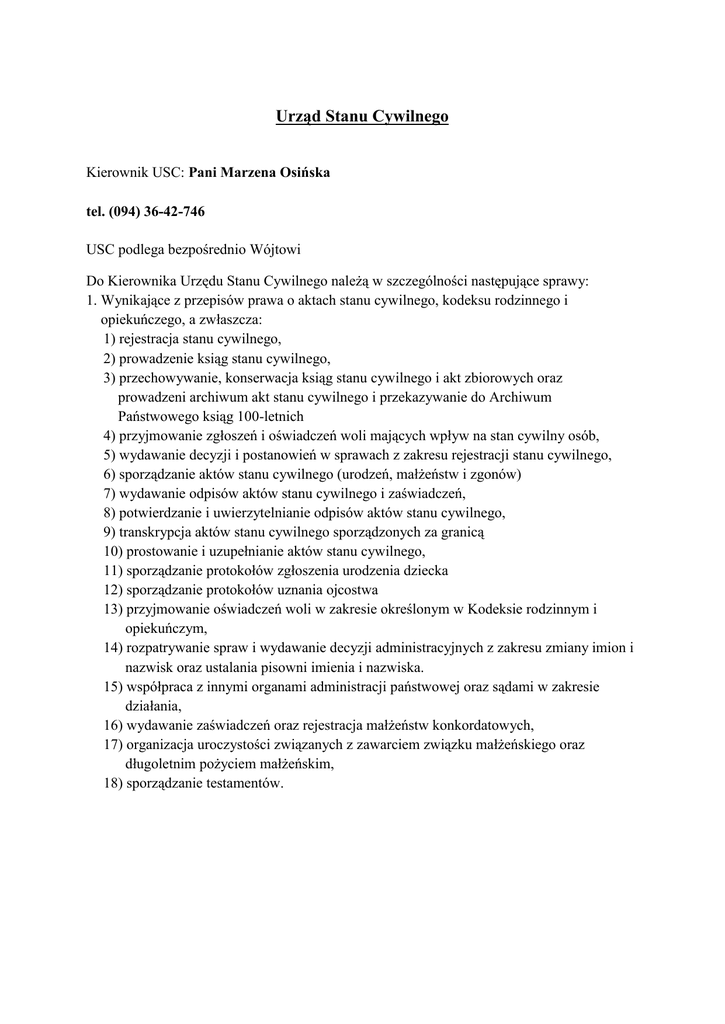 Urząd Stanu Cywilnego

Kierownik USC: Pani Marzena Osińska

tel. (094) 36-42-746

USC podlega bezpośrednio Wójtowi

Do Kierownika Urzędu Stanu Cywilnego należą w szczególności następujące sprawy:
1. Wynikające z przepisów prawa o aktach stanu cywilnego, kodeksu rodzinnego i opiekuńczego, a zwłaszcza:
1) rejestracja stanu cywilnego,
2) prowadzenie ksiąg stanu cywilnego,
3) przechowywanie, konserwacja ksiąg stanu cywilnego i akt zbiorowych oraz prowadzeni archiwum akt stanu cywilnego i przekazywanie do Archiwum Państwowego ksiąg 100-letnich
4) przyjmowanie zgłoszeń i oświadczeń woli mających wpływ na stan cywilny osób,
5) wydawanie decyzji i postanowień w sprawach z zakresu rejestracji stanu cywilnego,
6) sporządzanie aktów stanu cywilnego (urodzeń, małżeństw i zgonów)
7) wydawanie odpisów aktów stanu cywilnego i zaświadczeń,
8) potwierdzanie i uwierzytelnianie odpisów aktów stanu cywilnego,
9) transkrypcja aktów stanu cywilnego sporządzonych za granicą
10) prostowanie i uzupełnianie aktów stanu cywilnego,
11) sporządzanie protokołów zgłoszenia urodzenia dziecka
12) sporządzanie protokołów uznania ojcostwa
13) przyjmowanie oświadczeń woli w zakresie określonym w Kodeksie rodzinnym i opiekuńczym,
14) rozpatrywanie spraw i wydawanie decyzji administracyjnych z zakresu zmiany imion i nazwisk oraz ustalania pisowni imienia i nazwiska.
15) współpraca z innymi organami administracji państwowej oraz sądami w zakresie działania,
16) wydawanie zaświadczeń oraz rejestracja małżeństw konkordatowych,
17) organizacja uroczystości związanych z zawarciem związku małżeńskiego oraz długoletnim pożyciem małżeńskim,
18) sporządzanie testamentów.